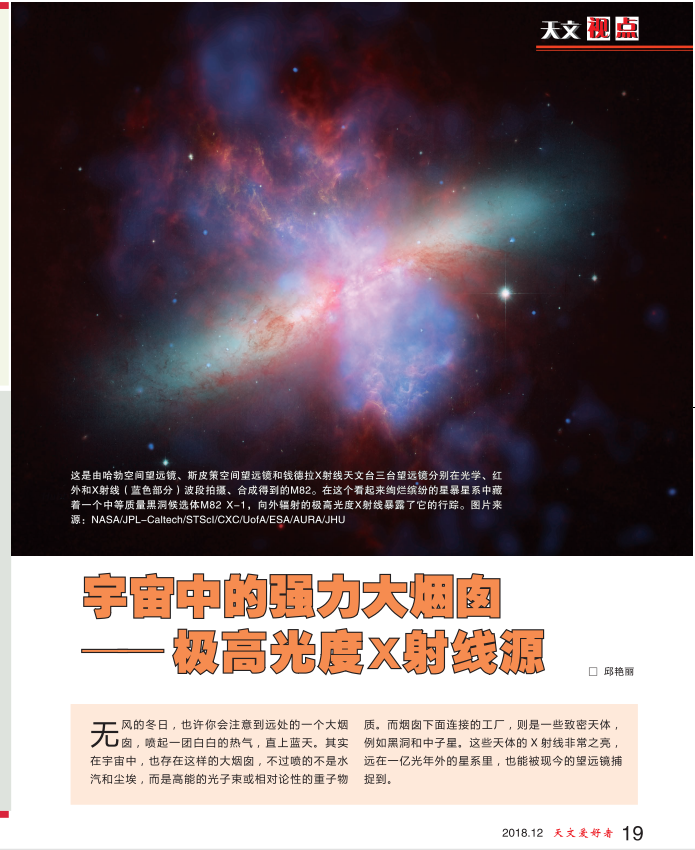 天文视点

这是由哈勃空间望远镜、斯皮策空间望远镜和钱德拉X射线天文台三台望远镜分别在光学、红外和X射线（蓝色部分）波段拍摄、合成得到的M82。在这个看起来绚烂缤纷的星暴星系中藏着一个中等质量黑洞候选体M82 X-1，向外辐射的极高光度X射线暴露了它的行踪。图片来源：NASA/JPL-Caltech/STScI/CXC/UofA/ESA/AURA/JHU

宇宙中的强力大烟囱
——极高光度X射线源

☐ 邱艳丽

无风的冬日，也许你会注意到远处的一个大烟囱，喷起一团白白的热气，直上蓝天。其实在宇宙中，也存在这样的大烟囱，不过喷的不是水汽和尘埃，而是高能的光子束或相对论性的重子物质。而烟囱下面连接的工厂，则是一些致密天体，例如黑洞和中子星。这些天体的X射线非常之亮，远在一亿光年外的星系里，也能被现今的望远镜捕捉到。

2018.12 天文爱好者 19